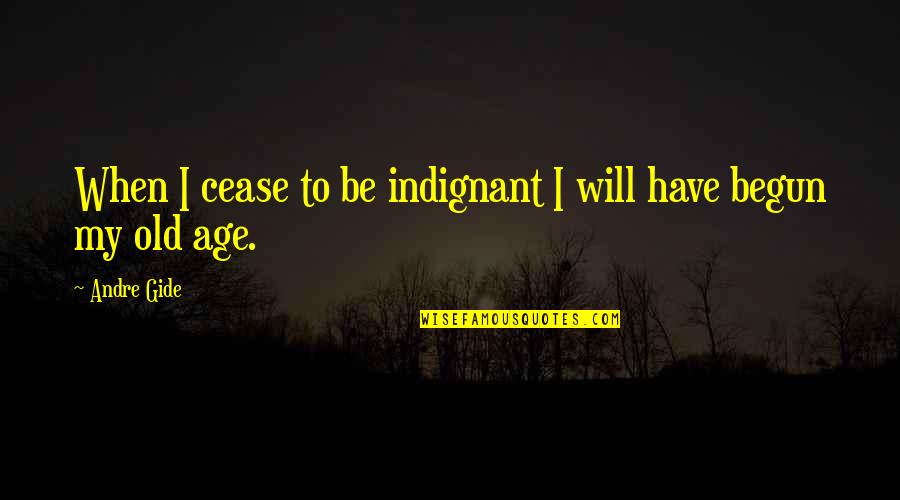 When I cease to be indignant I will have begun my old age.

~ Andre Gide

WISEFAMOUSQUOTES.COM